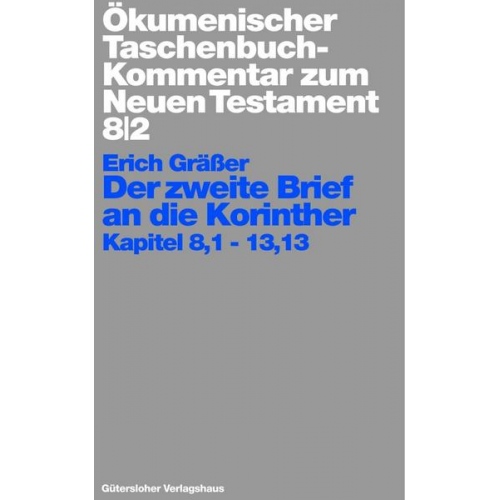 Ökumenischer Taschenbuch-Kommentar zum Neuen Testament 8|2

Erich Gräßer
Der zweite Brief an die Korinther
Kapitel 8,1 - 13,13

Gütersloher Verlagshaus